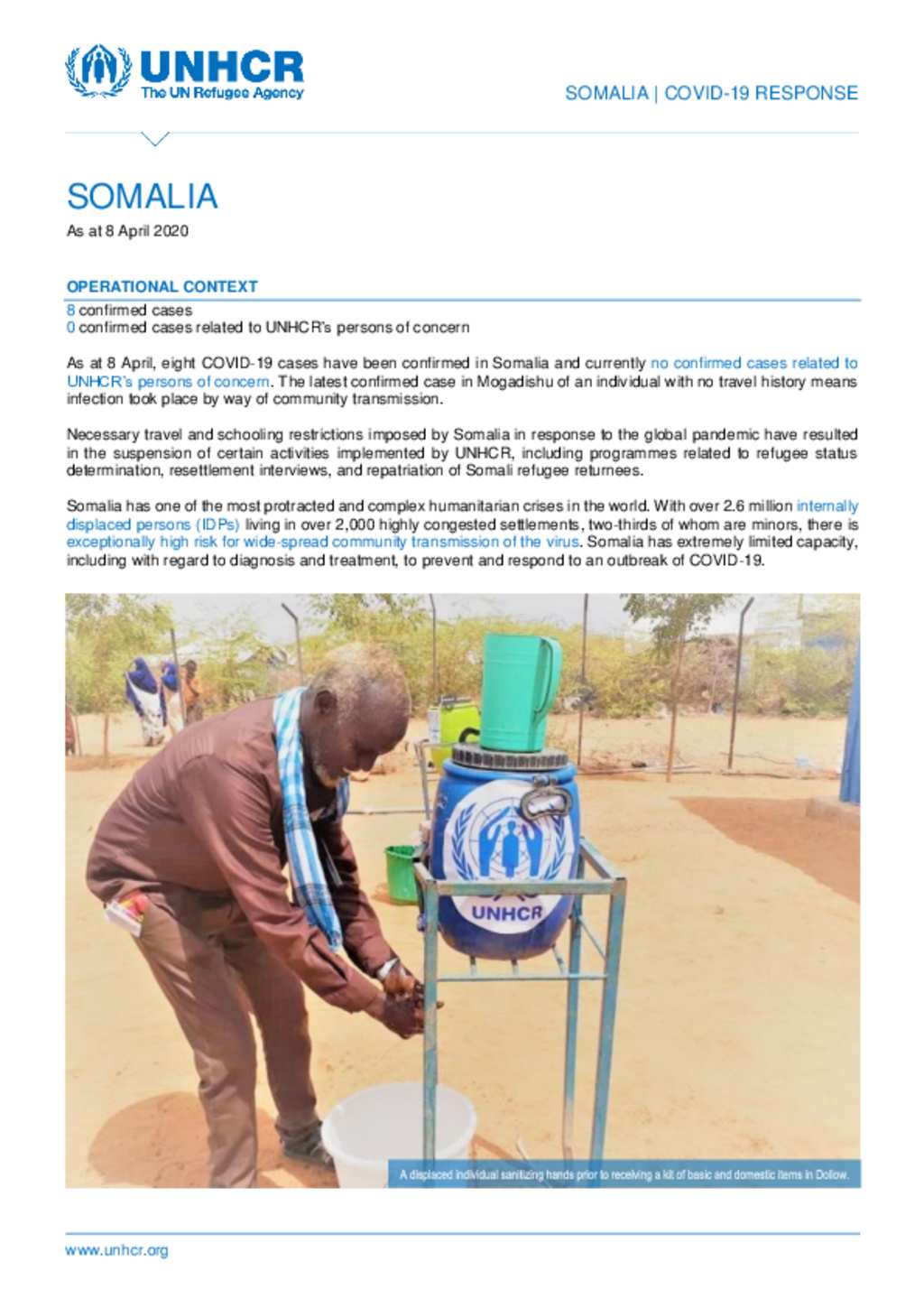 UNHCR
The UN Refugee Agency

SOMALIA | COVID-19 RESPONSE

SOMALIA
As at 8 April 2020

OPERATIONAL CONTEXT

8 confirmed cases
0 confirmed cases related to UNHCR's persons of concern

As at 8 April, eight COVID-19 cases have been confirmed in Somalia and currently no confirmed cases related to UNHCR's persons of concern. The latest confirmed case in Mogadishu of an individual with no travel history means infection took place by way of community transmission.

Necessary travel and schooling restrictions imposed by Somalia in response to the global pandemic have resulted in the suspension of certain activities implemented by UNHCR, including programmes related to refugee status determination, resettlement interviews, and repatriation of Somali refugee returnees.

Somalia has one of the most protracted and complex humanitarian crises in the world. With over 2.6 million internally displaced persons (IDPs) living in over 2,000 highly congested settlements, two-thirds of whom are minors, there is exceptionally high risk for wide-spread community transmission of the virus. Somalia has extremely limited capacity, including with regard to diagnosis and treatment, to prevent and respond to an outbreak of COVID-19.

UNHCR

A displaced individual sanitizing hands prior to receiving a kit of basic and domestic items in Dollow.

www.unhcr.org